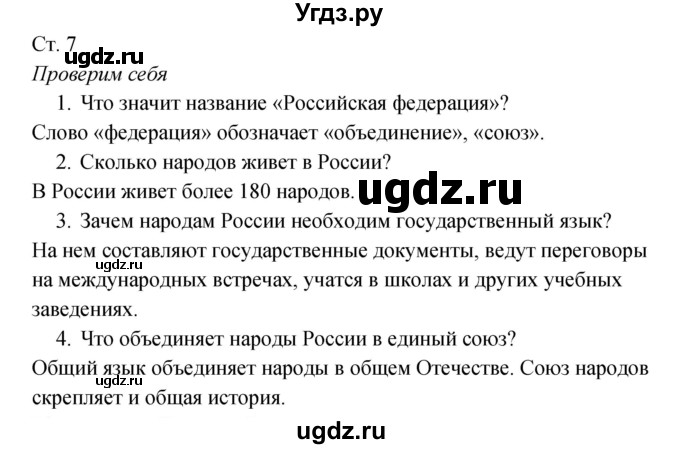 Угдз.ру

Ст. 7

ugdz.ru

Проверим себя

1. Что значит название «Российская федерация»?

Слово «федерация» обозначает «объединение», «союз».

2. Сколько народов живет в России?

В России живет более 180 народов.

ugdz.ru

3. Зачем народам России необходим государственный язык?

На нем составляют государственные документы, ведут переговоры на международных встречах, учатся в школах и других учебных заведениях.

ugdz.ru

4. Что объединяет народы России в единый союз?

Общий язык объединяет народы в общем Отечестве. Союз народов скрепляет и общая история.

ugdz.ru

ugdz.ru